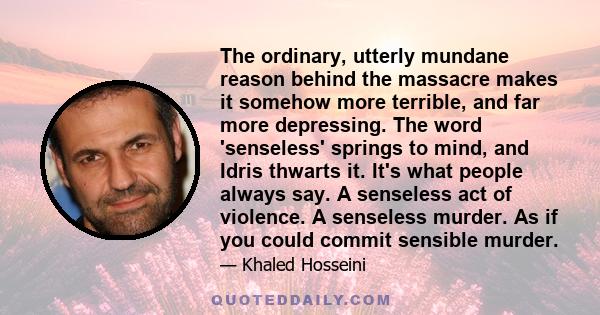 The ordinary, utterly mundane reason behind the massacre makes it somehow more terrible, and far more depressing. The word 'senseless' springs to mind, and Idris thwarts it. It's what people always say. A senseless act of violence. A senseless murder. As if you could commit sensible murder.

— Khaled Hosseini

QUOTEDDAILY.COM